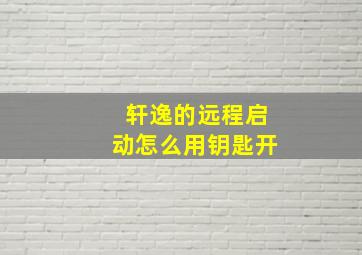 轩逸的远程启动怎么用钥匙开